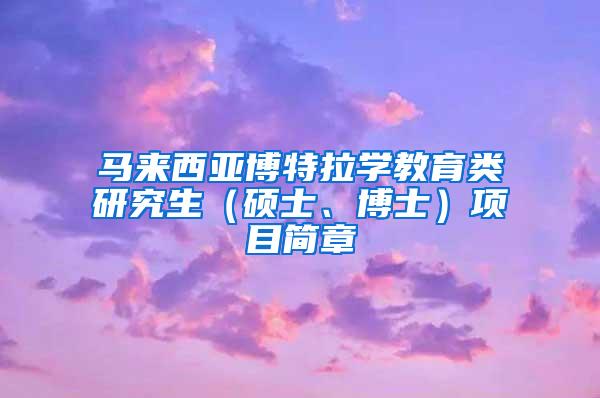 马来西亚博特拉学教育类研究生（硕士、博士）项目简章